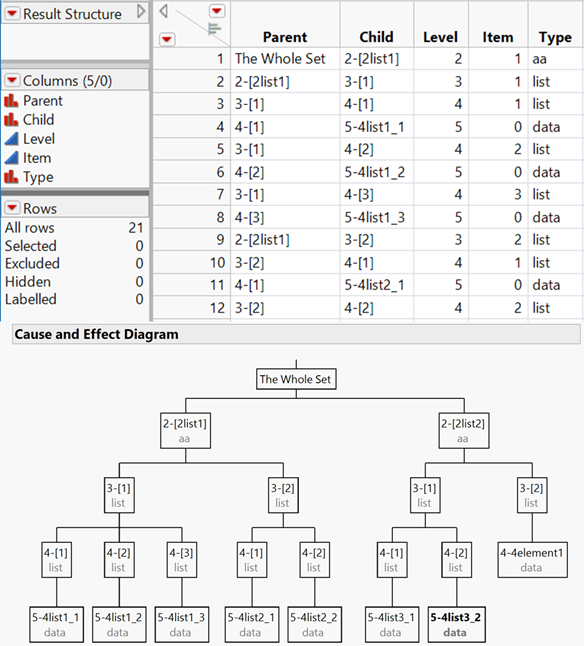 Result Structure

Columns (5/0)
Parent
Child
Level
Item
Type

Rows
All rows 21
Selected 0
Excluded 0
Hidden 0
Labelled 0

| | Parent | Child | Level | Item | Type |
|---|---|---|---|---|---|
| 1 | The Whole Set | 2-[2list1] | 2 | 1 | aa |
| 2 | 2-[2list1] | 3-[1] | 3 | 1 | list |
| 3 | 3-[1] | 4-[1] | 4 | 1 | list |
| 4 | 4-[1] | 5-4list1_1 | 5 | 0 | data |
| 5 | 3-[1] | 4-[2] | 4 | 2 | list |
| 6 | 4-[2] | 5-4list1_2 | 5 | 0 | data |
| 7 | 3-[1] | 4-[3] | 4 | 3 | list |
| 8 | 4-[3] | 5-4list1_3 | 5 | 0 | data |
| 9 | 2-[2list1] | 3-[2] | 3 | 2 | list |
| 10 | 3-[2] | 4-[1] | 4 | 1 | list |
| 11 | 4-[1] | 5-4list2_1 | 5 | 0 | data |
| 12 | 3-[2] | 4-[2] | 4 | 2 | list |

Cause and Effect Diagram

The Whole Set
2-[2list1] aa
2-[2list2] aa
3-[1] list
3-[2] list
3-[1] list
3-[2] list
4-[1] list
4-[2] list
4-[3] list
4-[1] list
4-[2] list
4-[1] list
4-[2] list
4-4element1 data
5-4list1_1 data
5-4list1_2 data
5-4list1_3 data
5-4list2_1 data
5-4list2_2 data
5-4list3_1 data
5-4list3_2 data